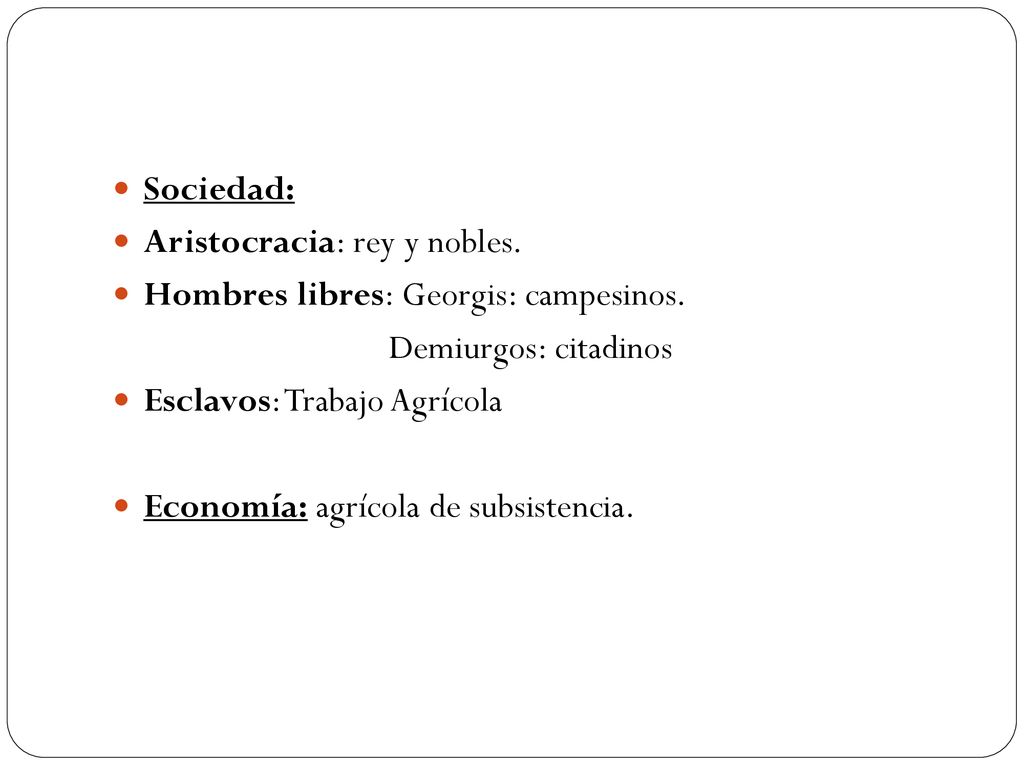 Sociedad:
Aristocracia: rey y nobles.
Hombres libres: Georgis: campesinos.
Demiurgos: citadinos
Esclavos: Trabajo Agrícola

Economía: agrícola de subsistencia.